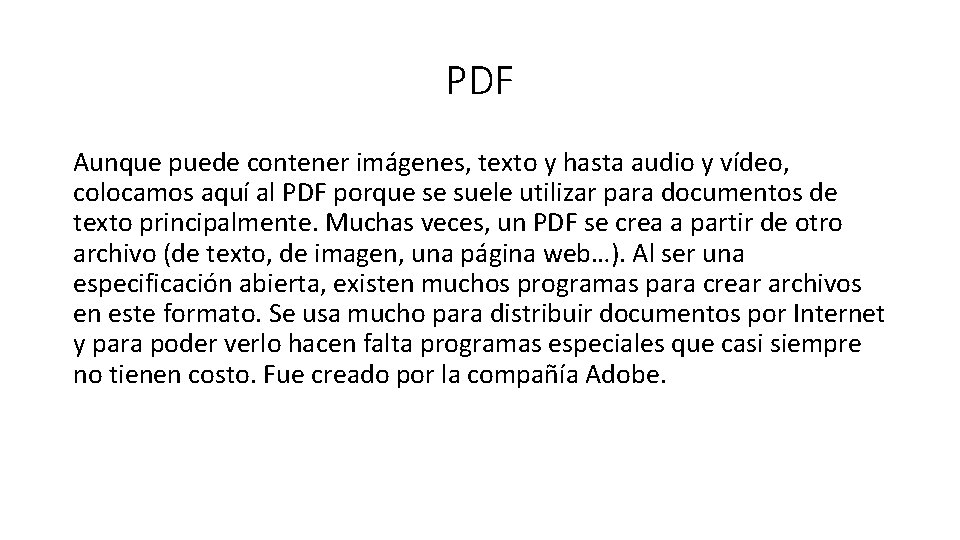 PDF

Aunque puede contener imágenes, texto y hasta audio y vídeo, colocamos aquí al PDF porque se suele utilizar para documentos de texto principalmente. Muchas veces, un PDF se crea a partir de otro archivo (de texto, de imagen, una página web…). Al ser una especificación abierta, existen muchos programas para crear archivos en este formato. Se usa mucho para distribuir documentos por Internet y para poder verlo hacen falta programas especiales que casi siempre no tienen costo. Fue creado por la compañía Adobe.